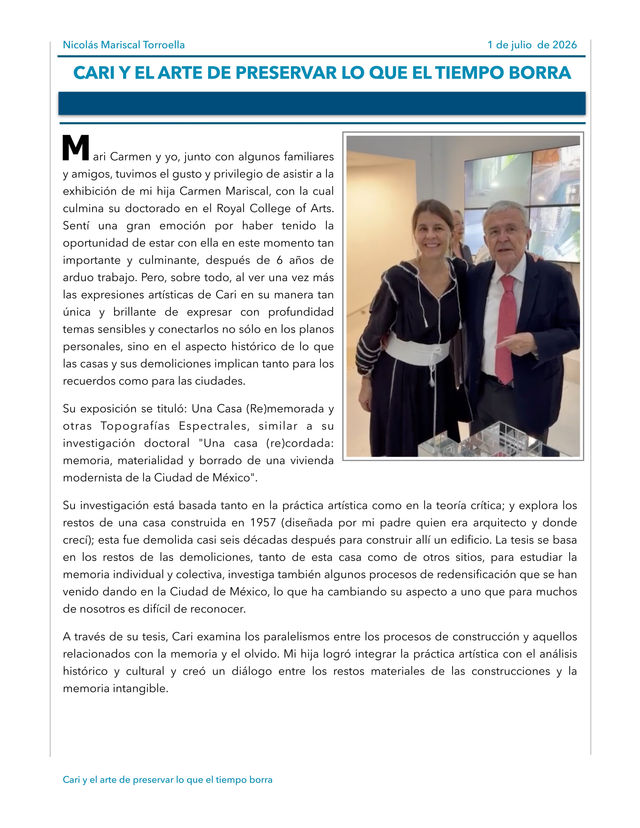 Nicolás Mariscal Torroella

1 de julio de 2026

CARI Y EL ARTE DE PRESERVAR LO QUE EL TIEMPO BORRA

Mari Carmen y yo, junto con algunos familiares y amigos, tuvimos el gusto y privilegio de asistir a la exhibición de mi hija Carmen Mariscal, con la cual culmina su doctorado en el Royal College of Arts. Sentí una gran emoción por haber tenido la oportunidad de estar con ella en este momento tan importante y culminante, después de 6 años de arduo trabajo. Pero, sobre todo, al ver una vez más las expresiones artísticas de Cari en su manera tan única y brillante de expresar con profundidad temas sensibles y conectarlos no sólo en los planos personales, sino en el aspecto histórico de lo que las casas y sus demoliciones implican tanto para los recuerdos como para las ciudades.

Su exposición se tituló: Una Casa (Re)memorada y otras Topografías Espectrales, similar a su investigación doctoral "Una casa (re)cordada: memoria, materialidad y borrado de una vivienda modernista de la Ciudad de México".

Su investigación está basada tanto en la práctica artística como en la teoría crítica; y explora los restos de una casa construida en 1957 (diseñada por mi padre quien era arquitecto y donde crecí); esta fue demolida casi seis décadas después para construir allí un edificio. La tesis se basa en los restos de las demoliciones, tanto de esta casa como de otros sitios, para estudiar la memoria individual y colectiva, investiga también algunos procesos de redensificación que se han venido dando en la Ciudad de México, lo que ha cambiando su aspecto a uno que para muchos de nosotros es difícil de reconocer.

A través de su tesis, Cari examina los paralelismos entre los procesos de construcción y aquellos relacionados con la memoria y el olvido. Mi hija logró integrar la práctica artística con el análisis histórico y cultural y creó un diálogo entre los restos materiales de las construcciones y la memoria intangible.

Cari y el arte de preservar lo que el tiempo borra